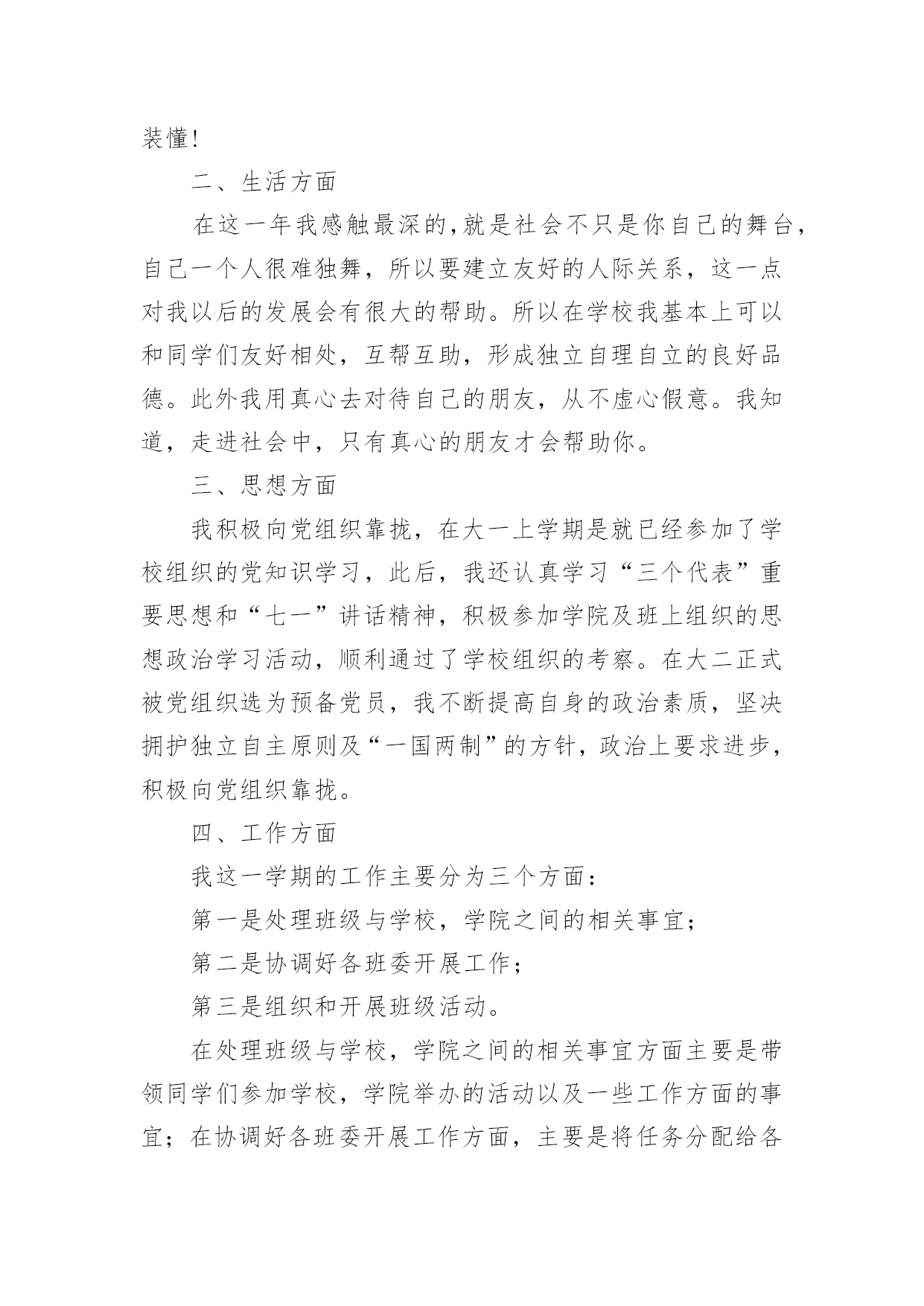 装懂!

二、生活方面

在这一年我感触最深的,就是社会不只是你自己的舞台,自己一个人很难独舞，所以要建立友好的人际关系，这一点对我以后的发展会有很大的帮助。所以在学校我基本上可以和同学们友好相处，互帮互助，形成独立自理自立的良好品德。此外我用真心去对待自己的朋友，从不虚心假意。我知道，走进社会中，只有真心的朋友才会帮助你。

三、思想方面

我积极向党组织靠拢，在大一上学期是就已经参加了学校组织的党知识学习，此后，我还认真学习“三个代表”重要思想和“七一”讲话精神，积极参加学院及班上组织的思想政治学习活动，顺利通过了学校组织的考察。在大二正式被党组织选为预备党员，我不断提高自身的政治素质，坚决拥护独立自主原则及“一国两制”的方针，政治上要求进步，积极向党组织靠拢。

四、工作方面

我这一学期的工作主要分为三个方面:

第一是处理班级与学校，学院之间的相关事宜;

第二是协调好各班委开展工作;

第三是组织和开展班级活动。

在处理班级与学校，学院之间的相关事宜方面主要是带领同学们参加学校，学院举办的活动以及一些工作方面的事宜；在协调好各班委开展工作方面，主要是将任务分配给各